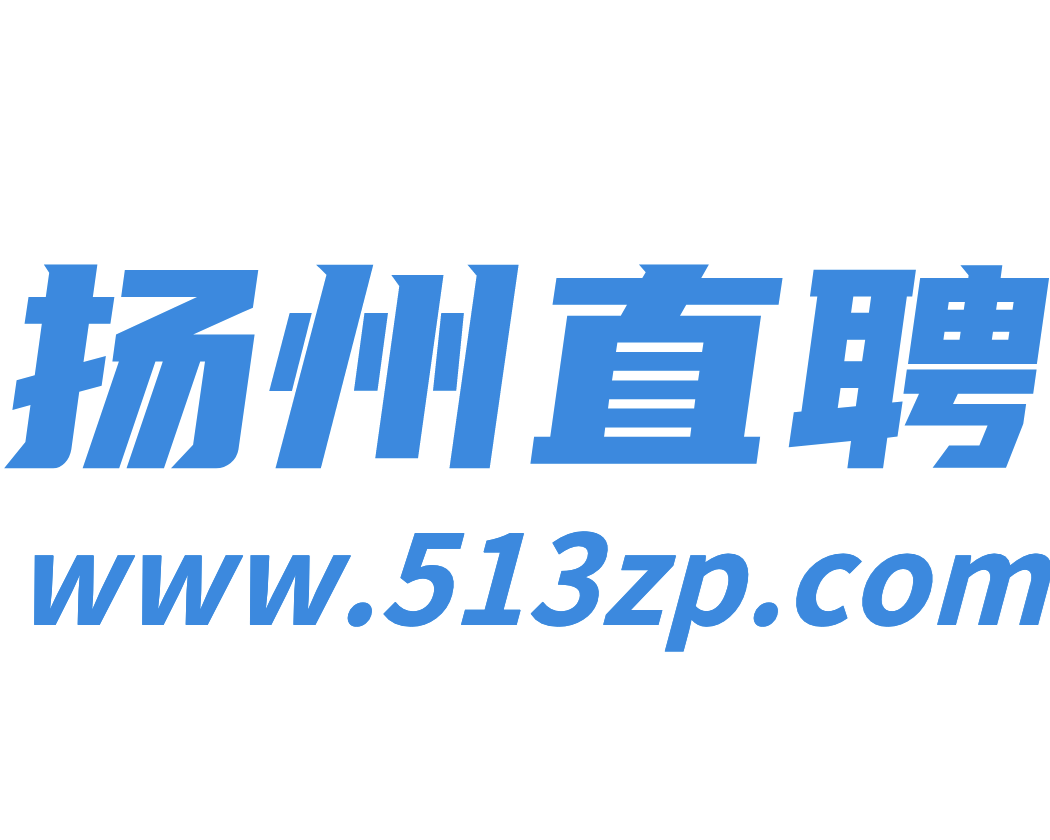 扬州直聘
www.513zp.com